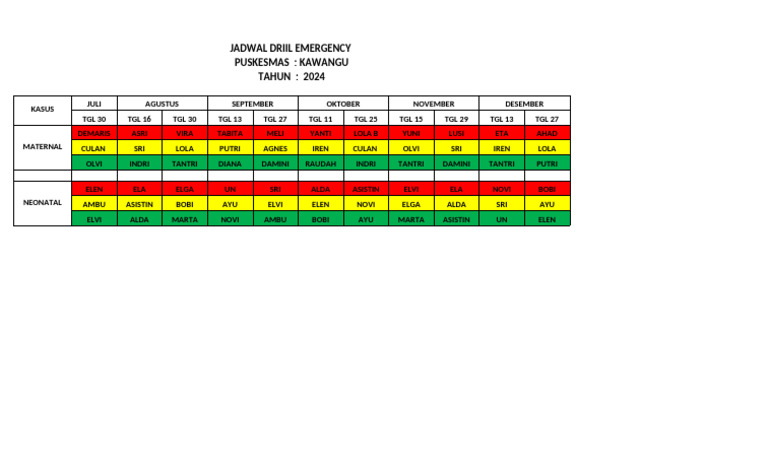 JADWAL DRIIL EMERGENCY
PUSKESMAS : KAWANGU
TAHUN : 2024

| KASUS | JULI | AGUSTUS | | SEPTEMBER | | OKTOBER | | NOVEMBER | | DESEMBER | |
|---|---|---|---|---|---|---|---|---|---|---|---|
| | TGL 30 | TGL 16 | TGL 30 | TGL 13 | TGL 27 | TGL 11 | TGL 25 | TGL 15 | TGL 29 | TGL 13 | TGL 27 |
| MATERNAL | DEMARIS | ASRI | VIRA | TABITA | MELI | YANTI | LOLA B | YUNI | LUSI | ETA | AHAD |
| | CULAN | SRI | LOLA | PUTRI | AGNES | IREN | CULAN | OLVI | SRI | IREN | LOLA |
| | OLVI | INDRI | TANTRI | DIANA | DAMINI | RAUDAH | INDRI | TANTRI | DAMINI | TANTRI | PUTRI |
| | | | | | | | | | | | |
| NEONATAL | ELEN | ELA | ELGA | UN | SRI | ALDA | ASISTIN | ELVI | ELA | NOVI | BOBI |
| | AMBU | ASISTIN | BOBI | AYU | ELVI | ELEN | NOVI | ELGA | ALDA | SRI | AYU |
| | ELVI | ALDA | MARTA | NOVI | AMBU | BOBI | AYU | MARTA | ASISTIN | UN | ELEN |